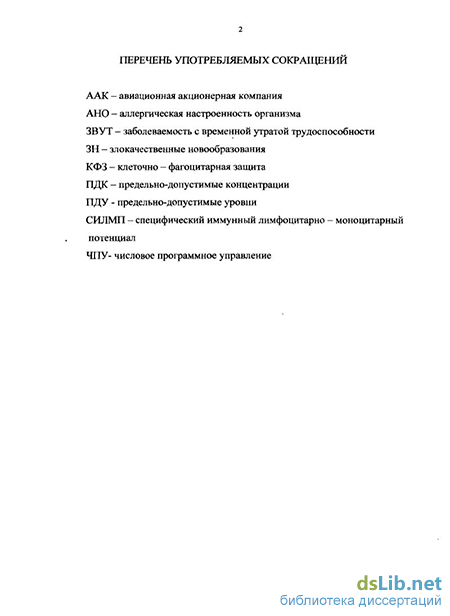 2

ПЕРЕЧЕНЬ УПОТРЕБЛЯЕМЫХ СОКРАЩЕНИЙ

ААК – авиационная акционерная компания

АНО – аллергическая настроенность организма

ЗВУТ – заболеваемость с временной утратой трудоспособности

ЗН – злокачественные новообразования

КФЗ – клеточно – фагоцитарная защита

ПДК – предельно-допустимые концентрации

ПДУ - предельно-допустимые уровни

СИЛМП – специфический иммунный лимфоцитарно – моноцитарный потенциал

ЧПУ- числовое программное управление

dsLib.net
библиотека диссертаций